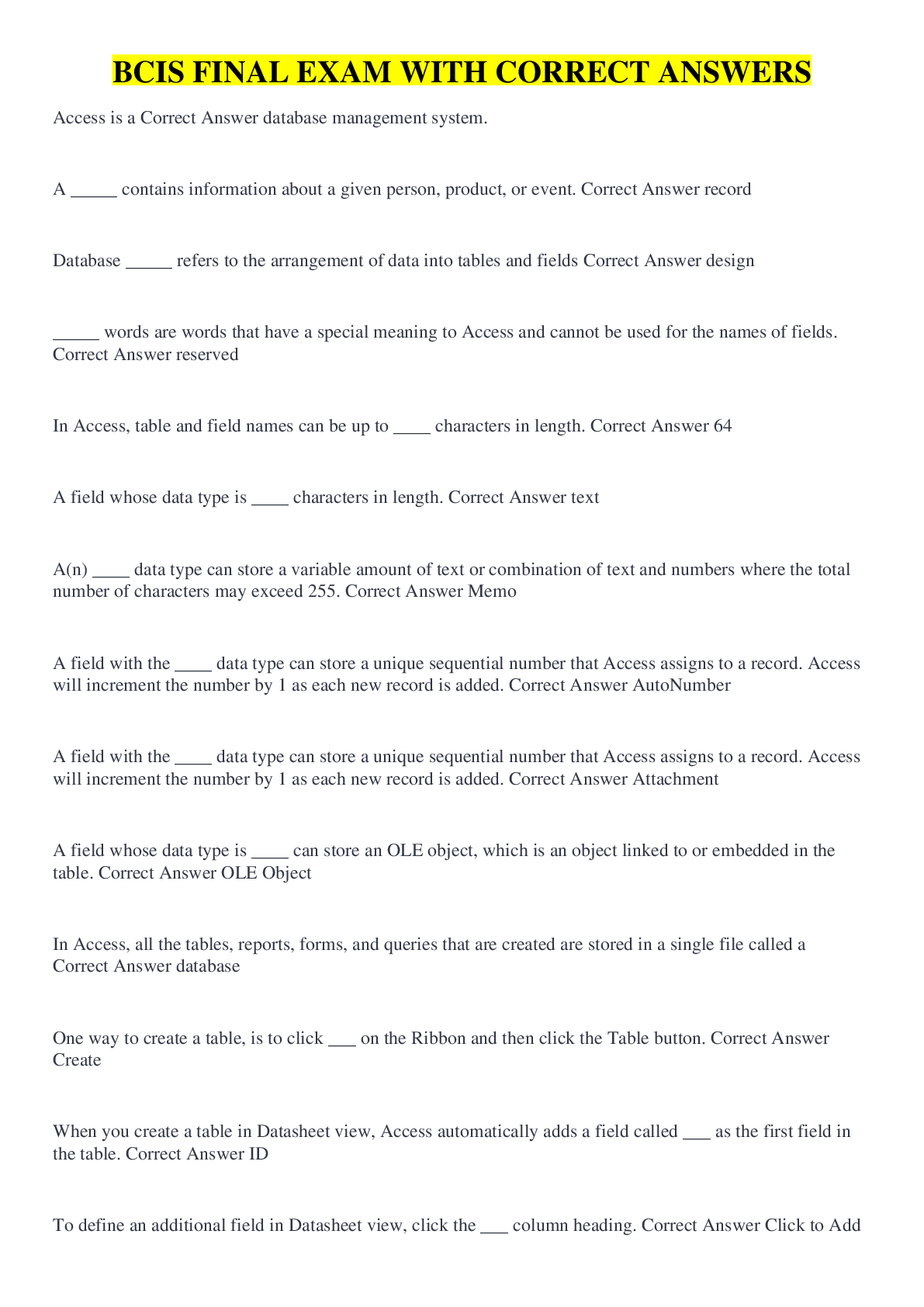 BCIS FINAL EXAM WITH CORRECT ANSWERS

Access is a Correct Answer database management system.

A _____ contains information about a given person, product, or event. Correct Answer record

Database _____ refers to the arrangement of data into tables and fields Correct Answer design

_____ words are words that have a special meaning to Access and cannot be used for the names of fields. Correct Answer reserved

In Access, table and field names can be up to ____ characters in length. Correct Answer 64

A field whose data type is ____ characters in length. Correct Answer text

A(n) ____ data type can store a variable amount of text or combination of text and numbers where the total number of characters may exceed 255. Correct Answer Memo

A field with the ____ data type can store a unique sequential number that Access assigns to a record. Access will increment the number by 1 as each new record is added. Correct Answer AutoNumber

A field with the ____ data type can store a unique sequential number that Access assigns to a record. Access will increment the number by 1 as each new record is added. Correct Answer Attachment

A field whose data type is ____ can store an OLE object, which is an object linked to or embedded in the table. Correct Answer OLE Object

In Access, all the tables, reports, forms, and queries that are created are stored in a single file called a Correct Answer database

One way to create a table, is to click ___ on the Ribbon and then click the Table button. Correct Answer Create

When you create a table in Datasheet view, Access automatically adds a field called ___ as the first field in the table. Correct Answer ID

To define an additional field in Datasheet view, click the ___ column heading. Correct Answer Click to Add